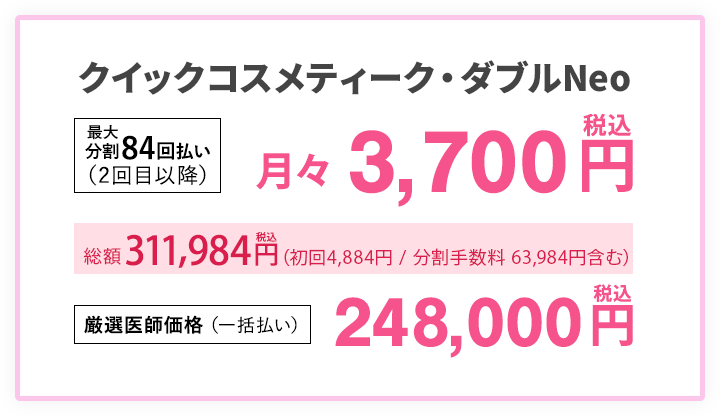 クイックコスメティーク・ダブルNeo

最大
分割84回払い
（2回目以降）

月々 3,700円 税込

総額 311,984円 税込 (初回4,884円 / 分割手数料 63,984円含む)

厳選医師価格（一括払い）

248,000円 税込